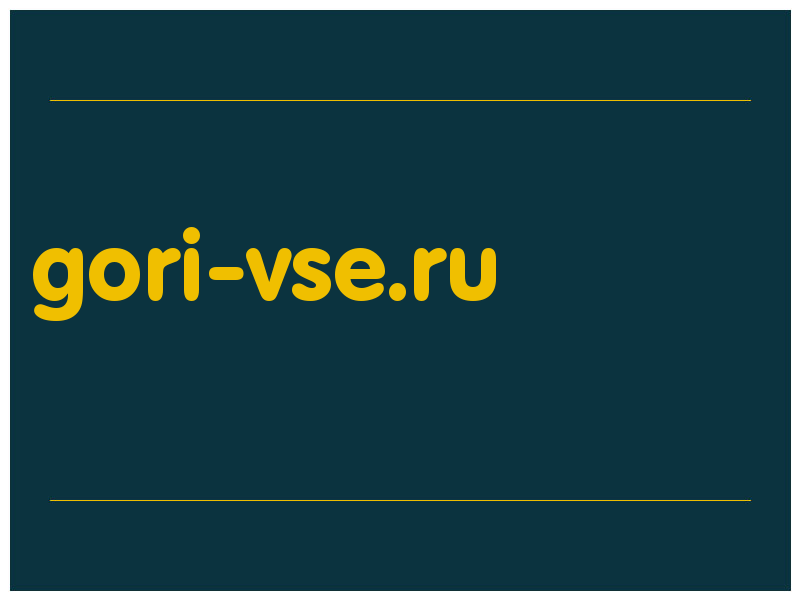 gori-vse.ru